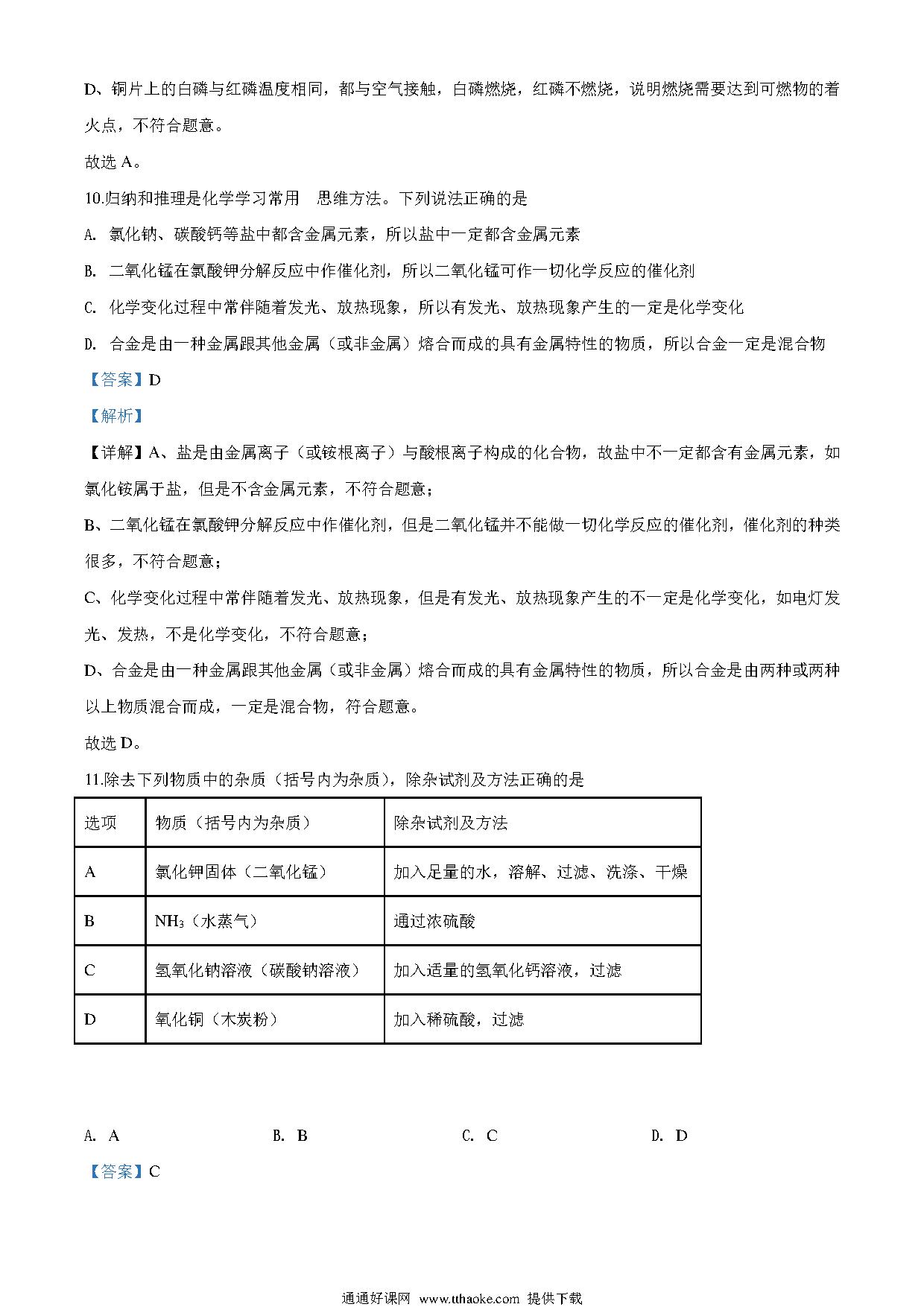 D、铜片上的白磷与红磷温度相同，都与空气接触，白磷燃烧，红磷不燃烧，说明燃烧需要达到可燃物的着火点，不符合题意。

故选 A。

10.归纳和推理是化学学习常用 思维方法。下列说法正确的是

A. 氯化钠、碳酸钙等盐中都含金属元素，所以盐中一定都含金属元素

B. 二氧化锰在氯酸钾分解反应中作催化剂，所以二氧化锰可作一切化学反应的催化剂

C. 化学变化过程中常伴随着发光、放热现象，所以有发光、放热现象产生的一定是化学变化

D. 合金是由一种金属跟其他金属（或非金属）熔合而成的具有金属特性的物质，所以合金一定是混合物

【答案】D

【解析】

【详解】A、盐是由金属离子（或铵根离子）与酸根离子构成的化合物，故盐中不一定都含有金属元素，如氯化铵属于盐，但是不含金属元素，不符合题意；

B、二氧化锰在氯酸钾分解反应中作催化剂，但是二氧化锰并不能做一切化学反应的催化剂，催化剂的种类很多，不符合题意；

C、化学变化过程中常伴随着发光、放热现象，但是有发光、放热现象产生的不一定是化学变化，如电灯发光、发热，不是化学变化，不符合题意；

D、合金是由一种金属跟其他金属（或非金属）熔合而成的具有金属特性的物质，所以合金是由两种或两种以上物质混合而成，一定是混合物，符合题意。

故选 D。

11.除去下列物质中的杂质（括号内为杂质），除杂试剂及方法正确的是

| 选项 | 物质（括号内为杂质） | 除杂试剂及方法 |
|---|---|---|
| A | 氯化钾固体（二氧化锰） | 加入足量的水，溶解、过滤、洗涤、干燥 |
| B | $NH_3$（水蒸气） | 通过浓硫酸 |
| C | 氢氧化钠溶液（碳酸钠溶液） | 加入适量的氢氧化钙溶液，过滤 |
| D | 氧化铜（木炭粉） | 加入稀硫酸，过滤 |

A. A B. B C. C D. D

【答案】C

通通好课网 www.tthaoke.com 提供下载